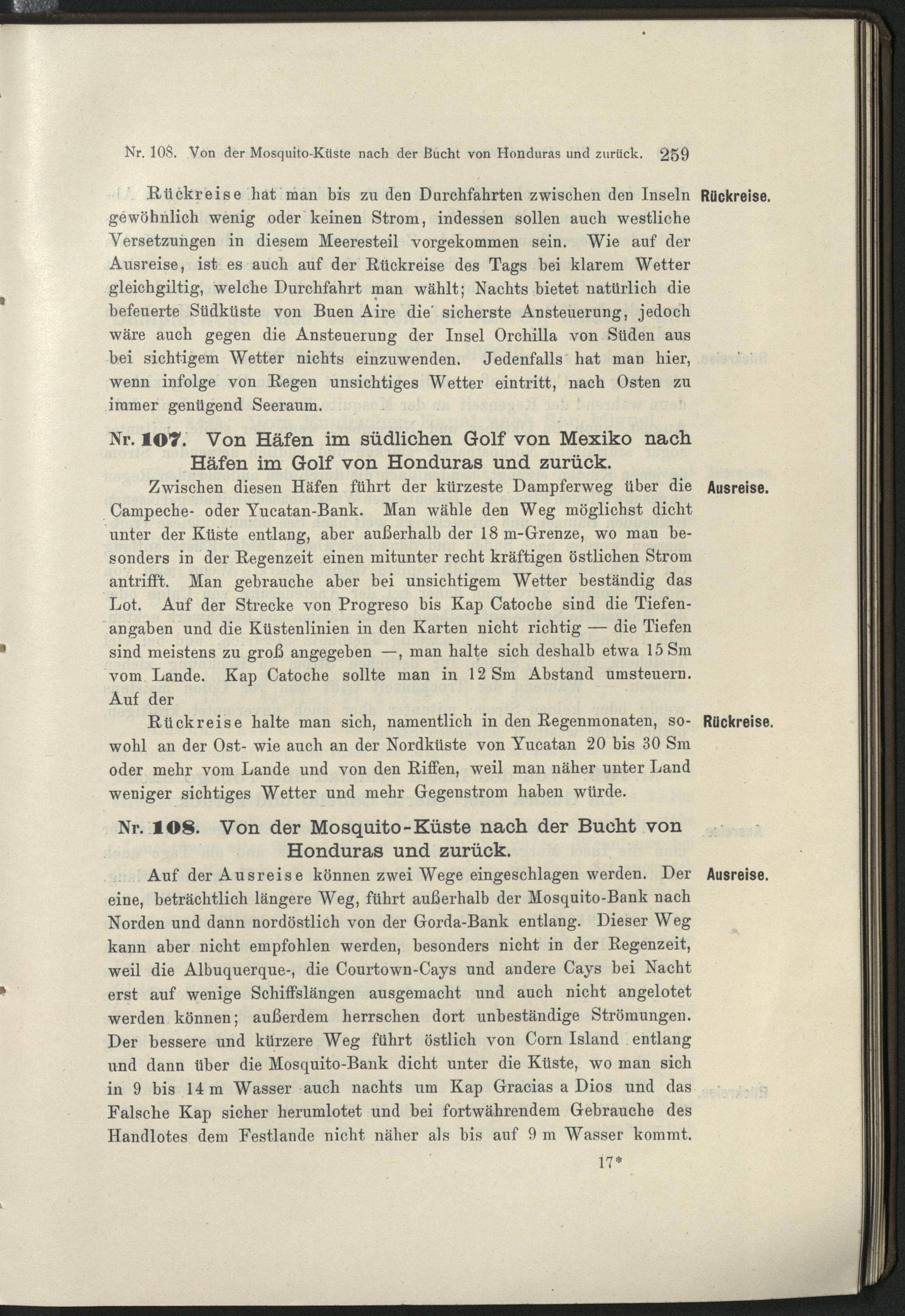 Nr. 108. Von der Mosquito-Küste nach der Bucht von Honduras und zurück. 259

Rückreise hat man bis zu den Durchfahrten zwischen den Inseln gewöhnlich wenig oder keinen Strom, indessen sollen auch westliche Versetzungen in diesem Meeresteil vorgekommen sein. Wie auf der Ausreise, ist es auch auf der Rückreise des Tags bei klarem Wetter gleichgiltig, welche Durchfahrt man wählt; Nachts bietet natürlich die befeuerte Südküste von Buen Aire die sicherste Ansteuerung, jedoch wäre auch gegen die Ansteuerung der Insel Orchilla von Süden aus bei sichtigem Wetter nichts einzuwenden. Jedenfalls hat man hier, wenn infolge von Regen unsichtiges Wetter eintritt, nach Osten zu immer genügend Seeraum.

Rückreise.

Nr. 107. Von Häfen im südlichen Golf von Mexiko nach Häfen im Golf von Honduras und zurück.

Zwischen diesen Häfen führt der kürzeste Dampferweg über die Campeche- oder Yucatan-Bank. Man wähle den Weg möglichst dicht unter der Küste entlang, aber außerhalb der 18 m-Grenze, wo man besonders in der Regenzeit einen mitunter recht kräftigen östlichen Strom antrifft. Man gebrauche aber bei unsichtigem Wetter beständig das Lot. Auf der Strecke von Progreso bis Kap Catoche sind die Tiefenangaben und die Küstenlinien in den Karten nicht richtig — die Tiefen sind meistens zu groß angegeben —, man halte sich deshalb etwa 15 Sm vom Lande. Kap Catoche sollte man in 12 Sm Abstand umsteuern. Auf der

Ausreise.

Rückreise halte man sich, namentlich in den Regenmonaten, sowohl an der Ost- wie auch an der Nordküste von Yucatan 20 bis 30 Sm oder mehr vom Lande und von den Riffen, weil man näher unter Land weniger sichtiges Wetter und mehr Gegenstrom haben würde.

Rückreise.

Nr. 108. Von der Mosquito-Küste nach der Bucht von Honduras und zurück.

Auf der Ausreise können zwei Wege eingeschlagen werden. Der eine, beträchtlich längere Weg, führt außerhalb der Mosquito-Bank nach Norden und dann nordöstlich von der Gorda-Bank entlang. Dieser Weg kann aber nicht empfohlen werden, besonders nicht in der Regenzeit, weil die Albuquerque-, die Courtown-Cays und andere Cays bei Nacht erst auf wenige Schiffslängen ausgemacht und auch nicht angelotet werden können; außerdem herrschen dort unbeständige Strömungen. Der bessere und kürzere Weg führt östlich von Corn Island entlang und dann über die Mosquito-Bank dicht unter die Küste, wo man sich in 9 bis 14 m Wasser auch nachts um Kap Gracias a Dios und das Falsche Kap sicher herumlotet und bei fortwährendem Gebrauche des Handlotes dem Festlande nicht näher als bis auf 9 m Wasser kommt.

Ausreise.

17*